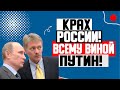 КРАХ
РОССИИ!
ВСЕМУ ВИНОЙ
ПУТИН!